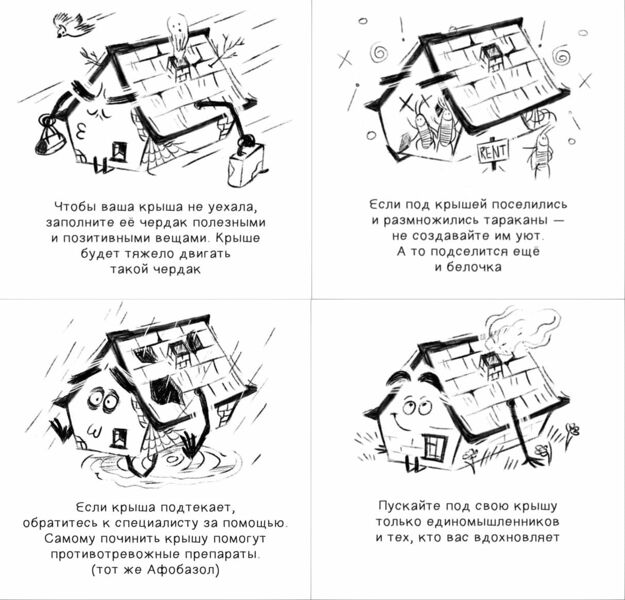 Чтобы ваша крыша не уехала, заполните её чердак полезными и позитивными вещами. Крыше будет тяжело двигать такой чердак

RENT

Если под крышей поселились и размножились тараканы — не создавайте им уют. А то подселится ещё и белочка

Если крыша подтекает, обратитесь к специалисту за помощью. Самому починить крышу помогут противотревожные препараты. (тот же Афобазол)

Пускайте под свою крышу только единомышленников и тех, кто вас вдохновляет